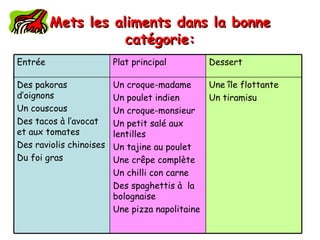 Mets les aliments dans la bonne catégorie:

| Entrée | Plat principal | Dessert |
|---|---|---|
| Des pakoras d'oignons<br>Un couscous<br>Des tacos à l'avocat et aux tomates<br>Des raviolis chinoises<br>Du foi gras | Un croque-madame<br>Un poulet indien<br>Un croque-monsieur<br>Un petit salé aux lentilles<br>Un tajine au poulet<br>Une crêpe complète<br>Un chilli con carne<br>Des spaghettis à la bolognaise<br>Une pizza napolitaine | Une île flottante<br>Un tiramisu |